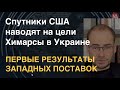 Спутники США наводят на цели Химарсы в Украине

ПЕРВЫЕ РЕЗУЛЬТАТЫ ЗАПАДНЫХ ПОСТАВОК